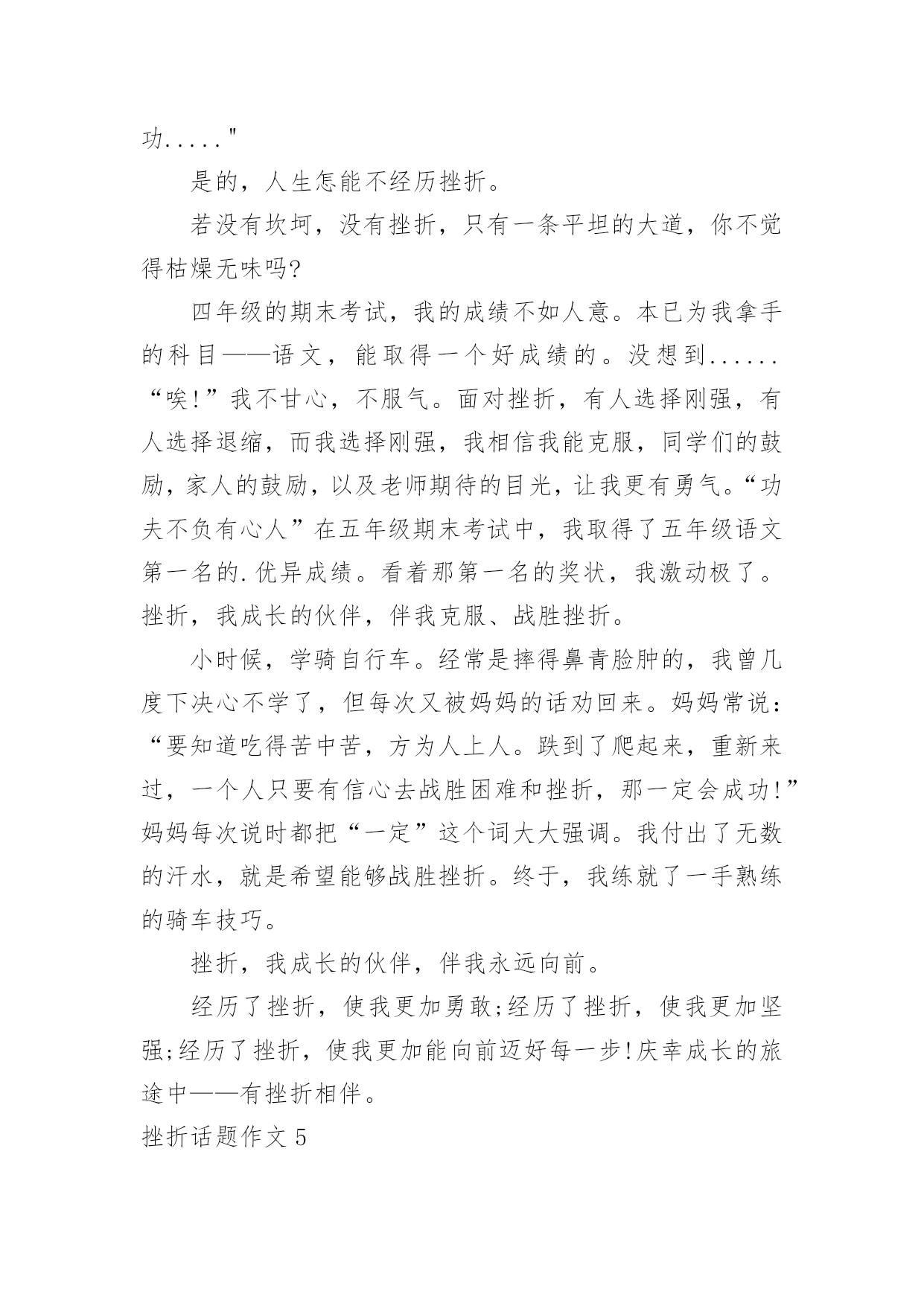 功....."

是的，人生怎能不经历挫折。

若没有坎坷，没有挫折，只有一条平坦的大道，你不觉得枯燥无味吗?

四年级的期末考试，我的成绩不如人意。本已为我拿手的科目——语文，能取得一个好成绩的。没想到......“唉!”我不甘心，不服气。面对挫折，有人选择刚强，有人选择退缩，而我选择刚强，我相信我能克服，同学们的鼓励，家人的鼓励，以及老师期待的目光，让我更有勇气。“功夫不负有心人”在五年级期末考试中，我取得了五年级语文第一名的.优异成绩。看着那第一名的奖状，我激动极了。挫折，我成长的伙伴，伴我克服、战胜挫折。

小时候，学骑自行车。经常是摔得鼻青脸肿的，我曾几度下决心不学了，但每次又被妈妈的话劝回来。妈妈常说：“要知道吃得苦中苦，方为人上人。跌到了爬起来，重新来过，一个人只要有信心去战胜困难和挫折，那一定会成功!”妈妈每次说时都把“一定”这个词大大强调。我付出了无数的汗水，就是希望能够战胜挫折。终于，我练就了一手熟练的骑车技巧。

挫折，我成长的伙伴，伴我永远向前。

经历了挫折，使我更加勇敢;经历了挫折，使我更加坚强;经历了挫折，使我更加能向前迈好每一步!庆幸成长的旅途中——有挫折相伴。

挫折话题作文5